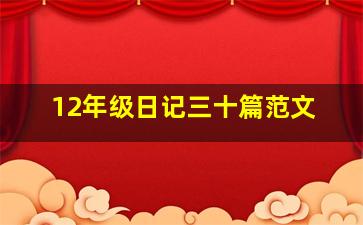 12年级日记三十篇范文